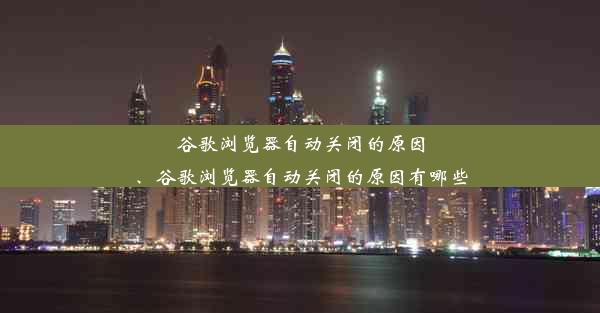 谷歌浏览器自动关闭的原因
、谷歌浏览器自动关闭的原因有哪些